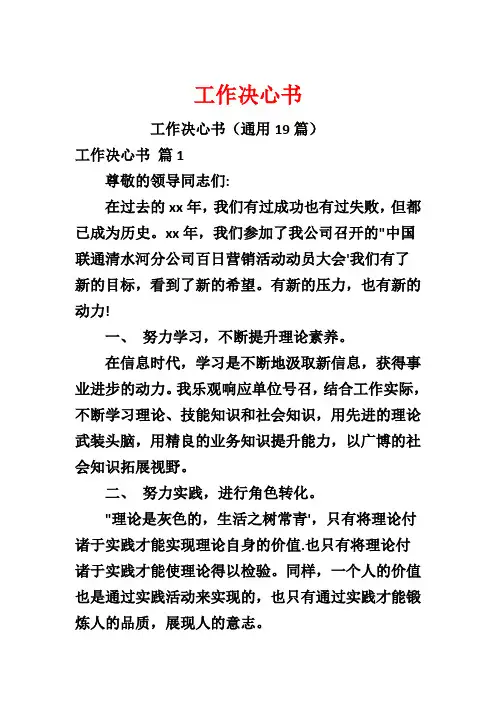 工作决心书

工作决心书（通用 19 篇）

工作决心书 篇 1

尊敬的领导同志们:

在过去的 xx 年，我们有过成功也有过失败，但都已成为历史。xx 年，我们参加了我公司召开的"中国联通清水河分公司百日营销活动动员大会'我们有了新的目标，看到了新的希望。有新的压力，也有新的动力!

一、 努力学习，不断提升理论素养。

在信息时代，学习是不断地汲取新信息，获得事业进步的动力。我乐观响应单位号召，结合工作实际，不断学习理论、技能知识和社会知识，用先进的理论武装头脑，用精良的业务知识提升能力，以广博的社会知识拓展视野。

二、 努力实践，进行角色转化。

"理论是灰色的，生活之树常青'，只有将理论付诸于实践才能实现理论自身的价值.也只有将理论付诸于实践才能使理论得以检验。同样，一个人的价值也是通过实践活动来实现的，也只有通过实践才能锻炼人的品质，展现人的意志。